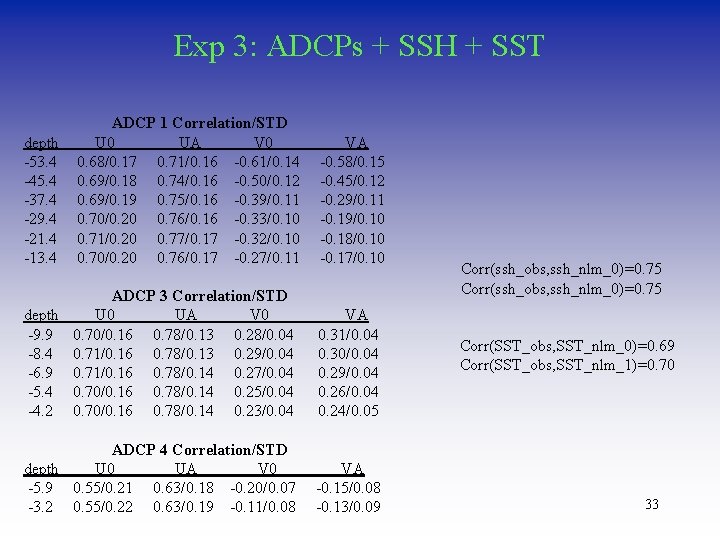 Exp 3: ADCPs + SSH + SST

ADCP 1 Correlation/STD

| depth | U0 | UA | V0 | VA |
|---|---|---|---|---|
| -53.4 | 0.68/0.17 | 0.71/0.16 | -0.61/0.14 | -0.58/0.15 |
| -45.4 | 0.69/0.18 | 0.74/0.16 | -0.50/0.12 | -0.45/0.12 |
| -37.4 | 0.69/0.19 | 0.75/0.16 | -0.39/0.11 | -0.29/0.11 |
| -29.4 | 0.70/0.20 | 0.76/0.16 | -0.33/0.10 | -0.19/0.10 |
| -21.4 | 0.71/0.20 | 0.77/0.17 | -0.32/0.10 | -0.18/0.10 |
| -13.4 | 0.70/0.20 | 0.76/0.17 | -0.27/0.11 | -0.17/0.10 |

ADCP 3 Correlation/STD

| depth | U0 | UA | V0 | VA |
|---|---|---|---|---|
| -9.9 | 0.70/0.16 | 0.78/0.13 | 0.28/0.04 | 0.31/0.04 |
| -8.4 | 0.71/0.16 | 0.78/0.13 | 0.29/0.04 | 0.30/0.04 |
| -6.9 | 0.71/0.16 | 0.78/0.14 | 0.27/0.04 | 0.29/0.04 |
| -5.4 | 0.70/0.16 | 0.78/0.14 | 0.25/0.04 | 0.26/0.04 |
| -4.2 | 0.70/0.16 | 0.78/0.14 | 0.23/0.04 | 0.24/0.05 |

ADCP 4 Correlation/STD

| depth | U0 | UA | V0 | VA |
|---|---|---|---|---|
| -5.9 | 0.55/0.21 | 0.63/0.18 | -0.20/0.07 | -0.15/0.08 |
| -3.2 | 0.55/0.22 | 0.63/0.19 | -0.11/0.08 | -0.13/0.09 |

Corr(ssh_obs,ssh_nlm_0)=0.75
Corr(ssh_obs,ssh_nlm_0)=0.75

Corr(SST_obs,SST_nlm_0)=0.69
Corr(SST_obs,SST_nlm_1)=0.70

33